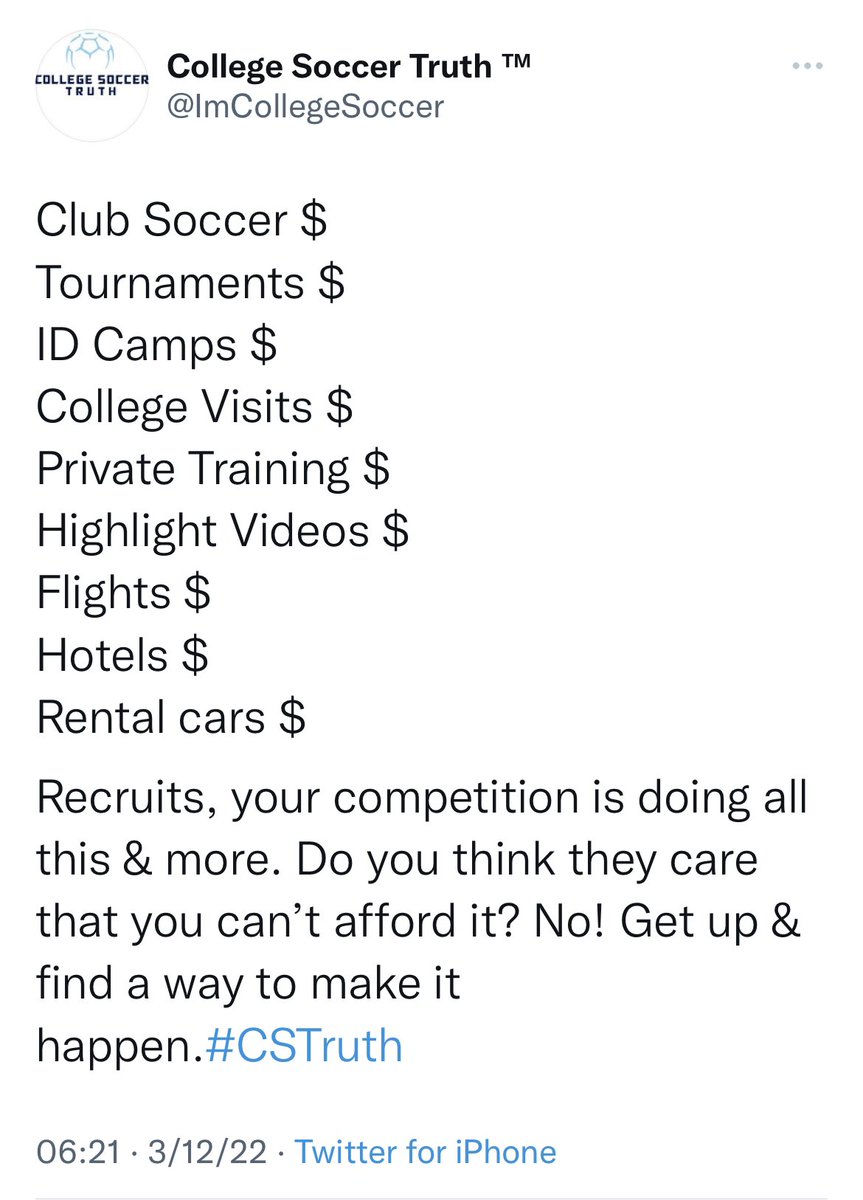 COLLEGE SOCCER TRUTH

College Soccer Truth ™
@ImCollegeSoccer

Club Soccer \$
Tournaments \$
ID Camps \$
College Visits \$
Private Training \$
Highlight Videos \$
Flights \$
Hotels \$
Rental cars \$

Recruits, your competition is doing all this & more. Do you think they care that you can't afford it? No! Get up & find a way to make it happen.#CSTruth

06:21 · 3/12/22 · Twitter for iPhone